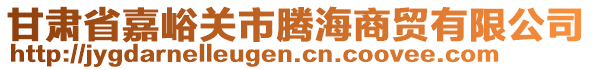 甘肃省嘉峪关市腾海商贸有限公司
http://jygdarnelleugen.cn.coovee.com